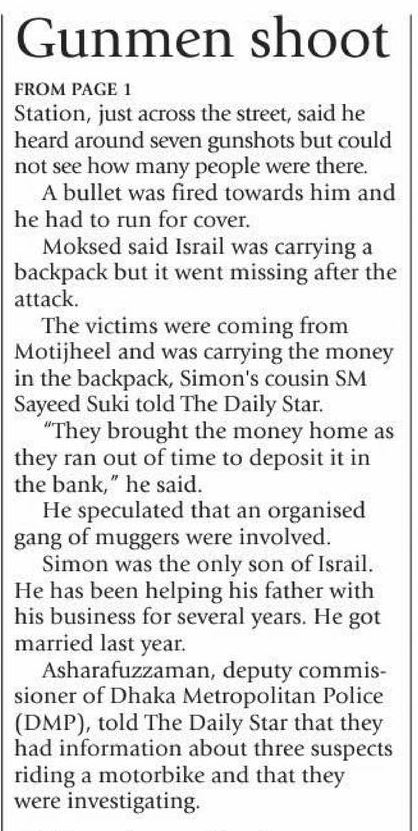 Gunmen shoot

FROM PAGE 1
Station, just across the street, said he heard around seven gunshots but could not see how many people were there.

A bullet was fired towards him and he had to run for cover.

Moksed said Israil was carrying a backpack but it went missing after the attack.

The victims were coming from Motijheel and was carrying the money in the backpack, Simon's cousin SM Sayeed Suki told The Daily Star.

"They brought the money home as they ran out of time to deposit it in the bank," he said.

He speculated that an organised gang of muggers were involved.

Simon was the only son of Israil. He has been helping his father with his business for several years. He got married last year.

Asharafuzzaman, deputy commissioner of Dhaka Metropolitan Police (DMP), told The Daily Star that they had information about three suspects riding a motorbike and that they were investigating.